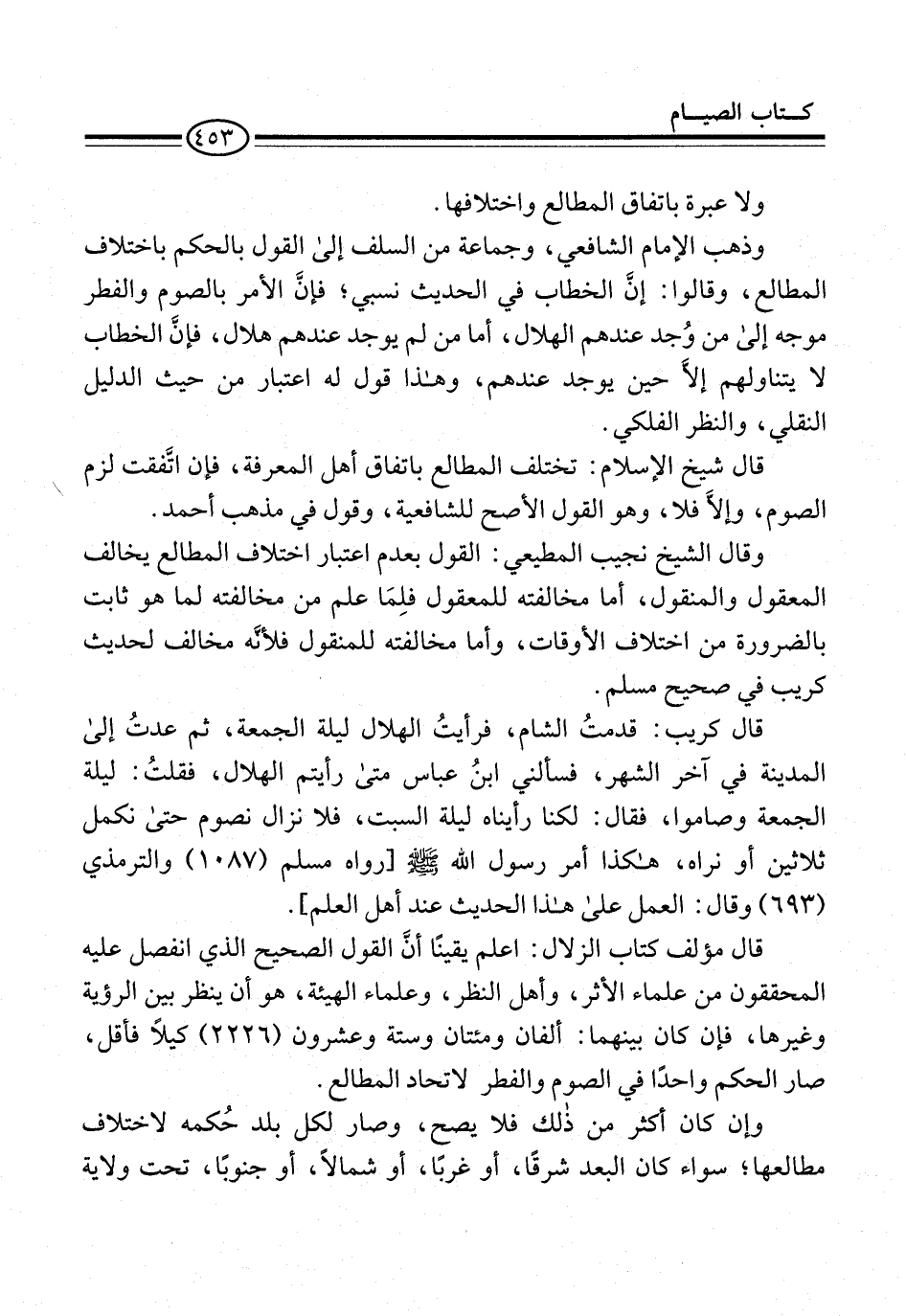 كتاب الصيام

٤٥٣

ولا عبرة باتفاق المطالع واختلافها.

وذهب الإمام الشافعي، وجماعة من السلف إلىٰ القول بالحكم باختلاف المطالع، وقالوا: إنَّ الخطاب في الحديث نسبي؛ فإنَّ الأمر بالصوم والفطر موجه إلىٰ من وُجد عندهم الهلال، أما من لم يوجد عندهم هلال، فإنَّ الخطاب لا يتناولهم إلاَّ حين يوجد عندهم، وهـٰذا قول له اعتبار من حيث الدليل النقلي، والنظر الفلكي.

قال شيخ الإسلام: تختلف المطالع باتفاق أهل المعرفة، فإن اتَّفقت لزم الصوم، وإلاَّ فلا، وهو القول الأصح للشافعية، وقول في مذهب أحمد.

وقال الشيخ نجيب المطيعي: القول بعدم اعتبار اختلاف المطالع يخالف المعقول والمنقول، أما مخالفته للمعقول فلِمَا علم من مخالفته لما هو ثابت بالضرورة من اختلاف الأوقات، وأما مخالفته للمنقول فلأنَّه مخالف لحديث كريب في صحيح مسلم.

قال كريب: قدمتُ الشام، فرأيتُ الهلال ليلة الجمعة، ثم عدتُ إلىٰ المدينة في آخر الشهر، فسألني ابنُ عباس متىٰ رأيتم الهلال، فقلتُ: ليلة الجمعة وصاموا، فقال: لكنا رأيناه ليلة السبت، فلا نزال نصوم حتىٰ نكمل ثلاثين أو نراه، هـٰكذا أمر رسول الله ﷺ [رواه مسلم (١٠٨٧) والترمذي (٦٩٣) وقال: العمل علىٰ هـٰذا الحديث عند أهل العلم].

قال مؤلف كتاب الزلال: اعلم يقينًا أنَّ القول الصحيح الذي انفصل عليه المحققون من علماء الأثر، وأهل النظر، وعلماء الهيئة، هو أن ينظر بين الرؤية وغيرها، فإن كان بينهما: ألفان ومئتان وستة وعشرون (٢٢٢٦) كيلاً فأقل، صار الحكم واحدًا في الصوم والفطر لاتحاد المطالع.

وإن كان أكثر من ذٰلك فلا يصح، وصار لكل بلد حُكمه لاختلاف مطالعها؛ سواء كان البعد شرقًا، أو غربًا، أو شمالاً، أو جنوبًا، تحت ولاية